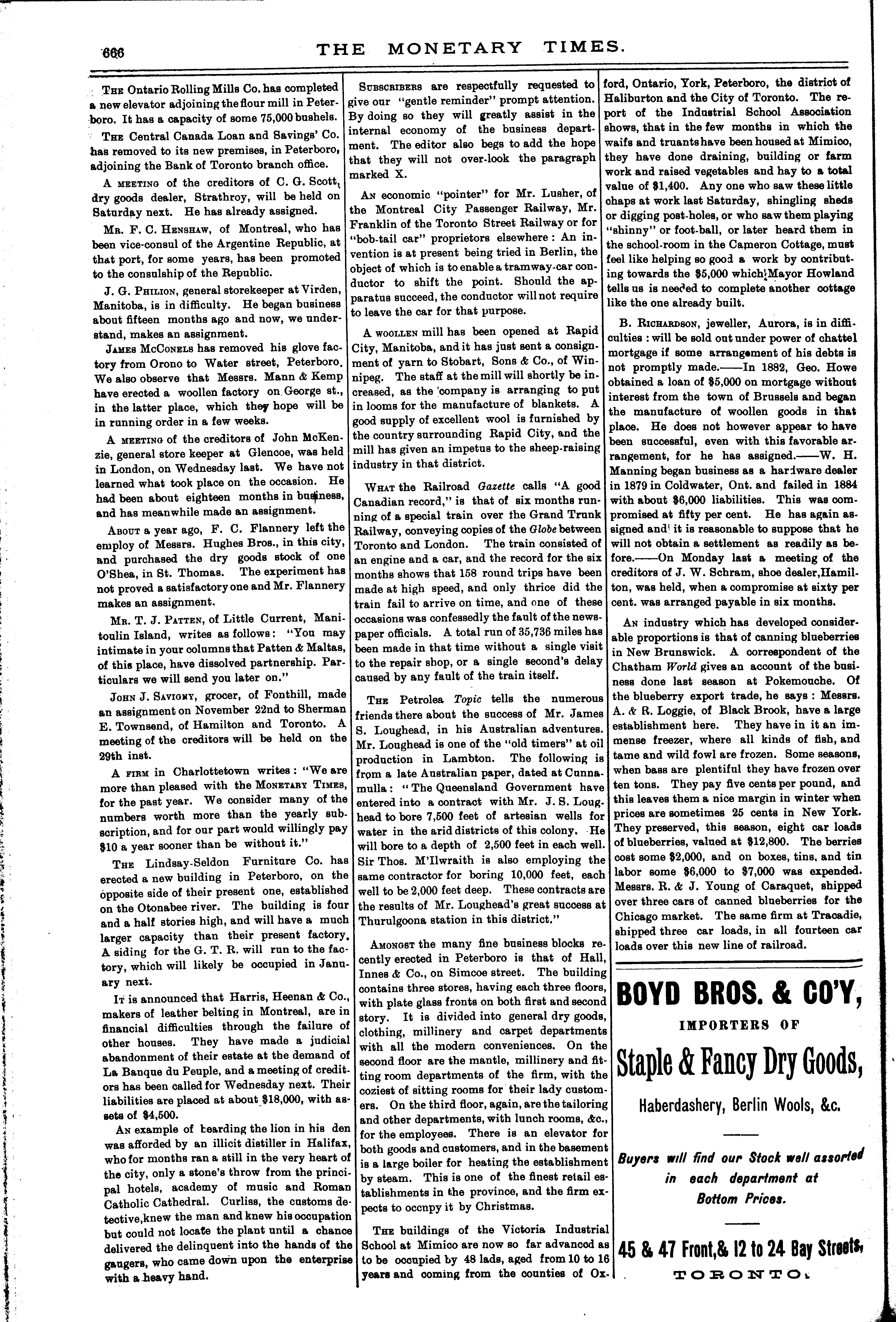 666 THE MONETARY TIMES.

The Ontario Rolling Mills Co. has completed a new elevator adjoining the flour mill in Peterboro. It has a capacity of some 75,000 bushels.

The Central Canada Loan and Savings' Co. has removed to its new premises, in Peterboro, adjoining the Bank of Toronto branch office.

A meeting of the creditors of C. G. Scott, dry goods dealer, Strathroy, will be held on Saturday next. He has already assigned.

Mr. F. C. Henshaw, of Montreal, who has been vice-consul of the Argentine Republic, at that port, for some years, has been promoted to the consulship of the Republic.

J. G. Philion, general storekeeper at Virden, Manitoba, is in difficulty. He began business about fifteen months ago and now, we understand, makes an assignment.

James McConels has removed his glove factory from Orono to Water street, Peterboro. We also observe that Messrs. Mann & Kemp have erected a woollen factory on George st., in the latter place, which they hope will be in running order in a few weeks.

A meeting of the creditors of John McKenzie, general store keeper at Glencoe, was held in London, on Wednesday last. We have not learned what took place on the occasion. He had been about eighteen months in business, and has meanwhile made an assignment.

About a year ago, F. C. Flannery left the employ of Messrs. Hughes Bros., in this city, and purchased the dry goods stock of one O'Shea, in St. Thomas. The experiment has not proved a satisfactory one and Mr. Flannery makes an assignment.

Mr. T. J. Patten, of Little Current, Manitoulin Island, writes as follows: "You may intimate in your columns that Patten & Maltas, of this place, have dissolved partnership. Particulars we will send you later on."

John J. Savigny, grocer, of Fonthill, made an assignment on November 22nd to Sherman E. Townsend, of Hamilton and Toronto. A meeting of the creditors will be held on the 29th inst.

A firm in Charlottetown writes: "We are more than pleased with the Monetary Times, for the past year. We consider many of the numbers worth more than the yearly subscription, and for our part would willingly pay $10 a year sooner than be without it."

The Lindsay-Seldon Furniture Co. has erected a new building in Peterboro, on the opposite side of their present one, established on the Otonabee river. The building is four and a half stories high, and will have a much larger capacity than their present factory. A siding for the G. T. R. will run to the factory, which will likely be occupied in January next.

It is announced that Harris, Heenan & Co., makers of leather belting in Montreal, are in financial difficulties through the failure of other houses. They have made a judicial abandonment of their estate at the demand of La Banque du Peuple, and a meeting of creditors has been called for Wednesday next. Their liabilities are placed at about $18,000, with assets of $4,500.

An example of bearding the lion in his den was afforded by an illicit distiller in Halifax, who for months ran a still in the very heart of the city, only a stone's throw from the principal hotels, academy of music and Roman Catholic Cathedral. Curliss, the customs detective, knew the man and knew his occupation but could not locate the plant until a chance delivered the delinquent into the hands of the gaugers, who came down upon the enterprise with a heavy hand.

Subscribers are respectfully requested to give our "gentle reminder" prompt attention. By doing so they will greatly assist in the internal economy of the business department. The editor also begs to add the hope that they will not over-look the paragraph marked X.

An economic "pointer" for Mr. Lusher, of the Montreal City Passenger Railway, Mr. Franklin of the Toronto Street Railway or for "bob-tail car" proprietors elsewhere: An invention is at present being tried in Berlin, the object of which is to enable a tramway-car conductor to shift the point. Should the apparatus succeed, the conductor will not require to leave the car for that purpose.

A woollen mill has been opened at Rapid City, Manitoba, and it has just sent a consignment of yarn to Stobart, Sons & Co., of Winnipeg. The staff at the mill will shortly be increased, as the company is arranging to put in looms for the manufacture of blankets. A good supply of excellent wool is furnished by the country surrounding Rapid City, and the mill has given an impetus to the sheep-raising industry in that district.

What the Railroad Gazette calls "A good Canadian record," is that of six months running of a special train over the Grand Trunk Railway, conveying copies of the Globe between Toronto and London. The train consisted of an engine and a car, and the record for the six months shows that 158 round trips have been made at high speed, and only thrice did the train fail to arrive on time, and one of these occasions was confessedly the fault of the newspaper officials. A total run of 35,736 miles has been made in that time without a single visit to the repair shop, or a single second's delay caused by any fault of the train itself.

The Petrolea Topic tells the numerous friends there about the success of Mr. James S. Loughead, in his Australian adventures. Mr. Loughead is one of the "old timers" at oil production in Lambton. The following is from a late Australian paper, dated at Cunnamulla: "The Queensland Government have entered into a contract with Mr. J. S. Loughead to bore 7,500 feet of artesian wells for water in the arid districts of this colony. He will bore to a depth of 2,500 feet in each well. Sir Thos. M'Ilwraith is also employing the same contractor for boring 10,000 feet, each well to be 2,000 feet deep. These contracts are the results of Mr. Loughead's great success at Thurulgoona station in this district."

Amongst the many fine business blocks recently erected in Peterboro is that of Hall, Innes & Co., on Simcoe street. The building contains three stores, having each three floors, with plate glass fronts on both first and second story. It is divided into general dry goods, clothing, millinery and carpet departments with all the modern conveniences. On the second floor are the mantle, millinery and fitting room departments of the firm, with the coziest of sitting rooms for their lady customers. On the third floor, again, are the tailoring and other departments, with lunch rooms, &c., for the employees. There is an elevator for both goods and customers, and in the basement is a large boiler for heating the establishment by steam. This is one of the finest retail establishments in the province, and the firm expects to occupy it by Christmas.

The buildings of the Victoria Industrial School at Mimico are now so far advanced as to be occupied by 48 lads, aged from 10 to 16 years and coming from the counties of Oxford, Ontario, York, Peterboro, the district of Haliburton and the City of Toronto. The report of the Industrial School Association shows, that in the few months in which the waifs and truants have been housed at Mimico, they have done draining, building or farm work and raised vegetables and hay to a total value of $1,400. Any one who saw these little chaps at work last Saturday, shingling sheds or digging post-holes, or who saw them playing "shinny" or foot-ball, or later heard them in the school-room in the Cameron Cottage, must feel like helping so good a work by contributing towards the $5,000 which Mayor Howland tells us is needed to complete another cottage like the one already built.

B. Richardson, jeweller, Aurora, is in difficulties: will be sold out under power of chattel mortgage if some arrangement of his debts is not promptly made.——In 1882, Geo. Howe obtained a loan of $5,000 on mortgage without interest from the town of Brussels and began the manufacture of woollen goods in that place. He does not however appear to have been successful, even with this favorable arrangement, for he has assigned.——W. H. Manning began business as a hardware dealer in 1879 in Coldwater, Ont. and failed in 1884 with about $6,000 liabilities. This was compromised at fifty per cent. He has again assigned and it is reasonable to suppose that he will not obtain a settlement as readily as before.——On Monday last a meeting of the creditors of J. W. Schram, shoe dealer, Hamilton, was held, when a compromise at sixty per cent. was arranged payable in six months.

An industry which has developed considerable proportions is that of canning blueberries in New Brunswick. A correspondent of the Chatham World gives an account of the business done last season at Pokemouche. Of the blueberry export trade, he says: Messrs. A. & R. Loggie, of Black Brook, have a large establishment here. They have in it an immense freezer, where all kinds of fish, and tame and wild fowl are frozen. Some seasons, when bass are plentiful they have frozen over ten tons. They pay five cents per pound, and this leaves them a nice margin in winter when prices are sometimes 25 cents in New York. They preserved, this season, eight car loads of blueberries, valued at $12,800. The berries cost some $2,000, and on boxes, tins, and tin labor some $6,000 to $7,000 was expended. Messrs. R. & J. Young of Caraquet, shipped over three cars of canned blueberries for the Chicago market. The same firm at Tracadie, shipped three car loads, in all fourteen car loads over this new line of railroad.

BOYD BROS. & CO'Y,
IMPORTERS OF
Staple & Fancy Dry Goods,
Haberdashery, Berlin Wools, &c.

Buyers will find our Stock well assorted in each department at Bottom Prices.

45 & 47 Front, & 12 to 24 Bay Streets,
TORONTO.